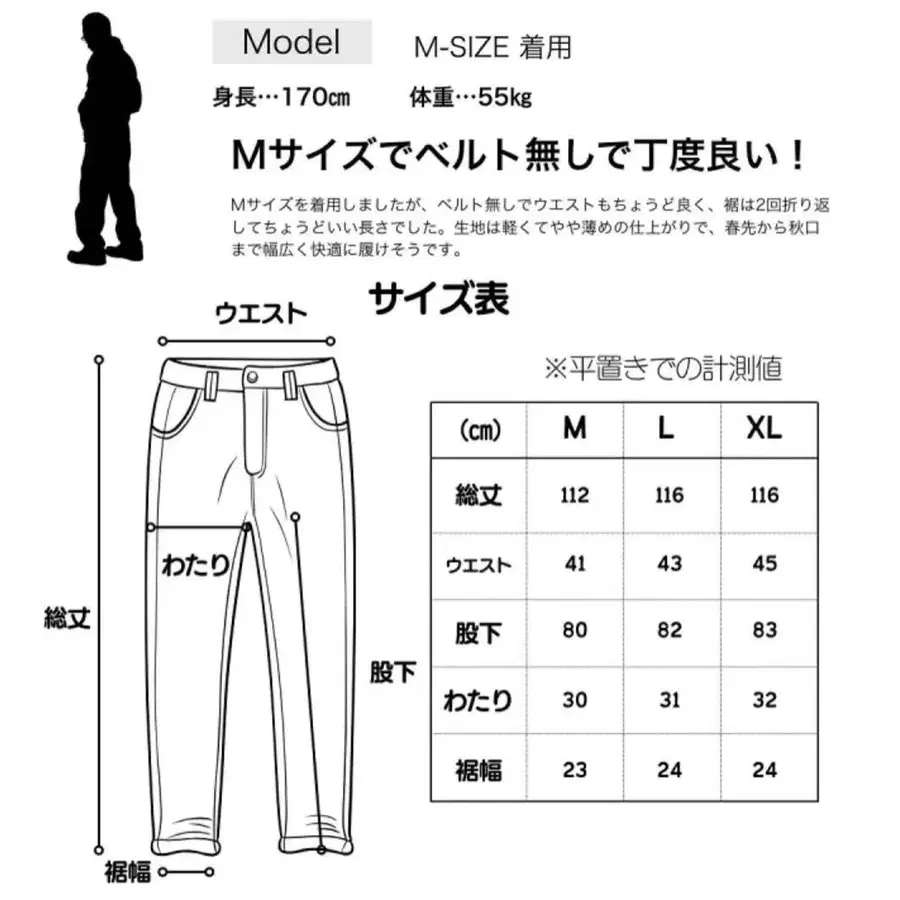 Model M-SIZE 着用

身長…170㎝ 体重…55kg

Mサイズでベルト無しで丁度良い！

Mサイズを着用しましたが、ベルト無しでウエストもちょうど良く、裾は2回折り返してちょうどいい長さでした。生地は軽くてやや薄めの仕上がりで、春先から秋口まで幅広く快適に履けそうです。

サイズ表

ウエスト

わたり

総丈

股下

裾幅

※平置きでの計測値

| (㎝) | M | L | XL |
|---|---|---|---|
| 総丈 | 112 | 116 | 116 |
| ウエスト | 41 | 43 | 45 |
| 股下 | 80 | 82 | 83 |
| わたり | 30 | 31 | 32 |
| 裾幅 | 23 | 24 | 24 |